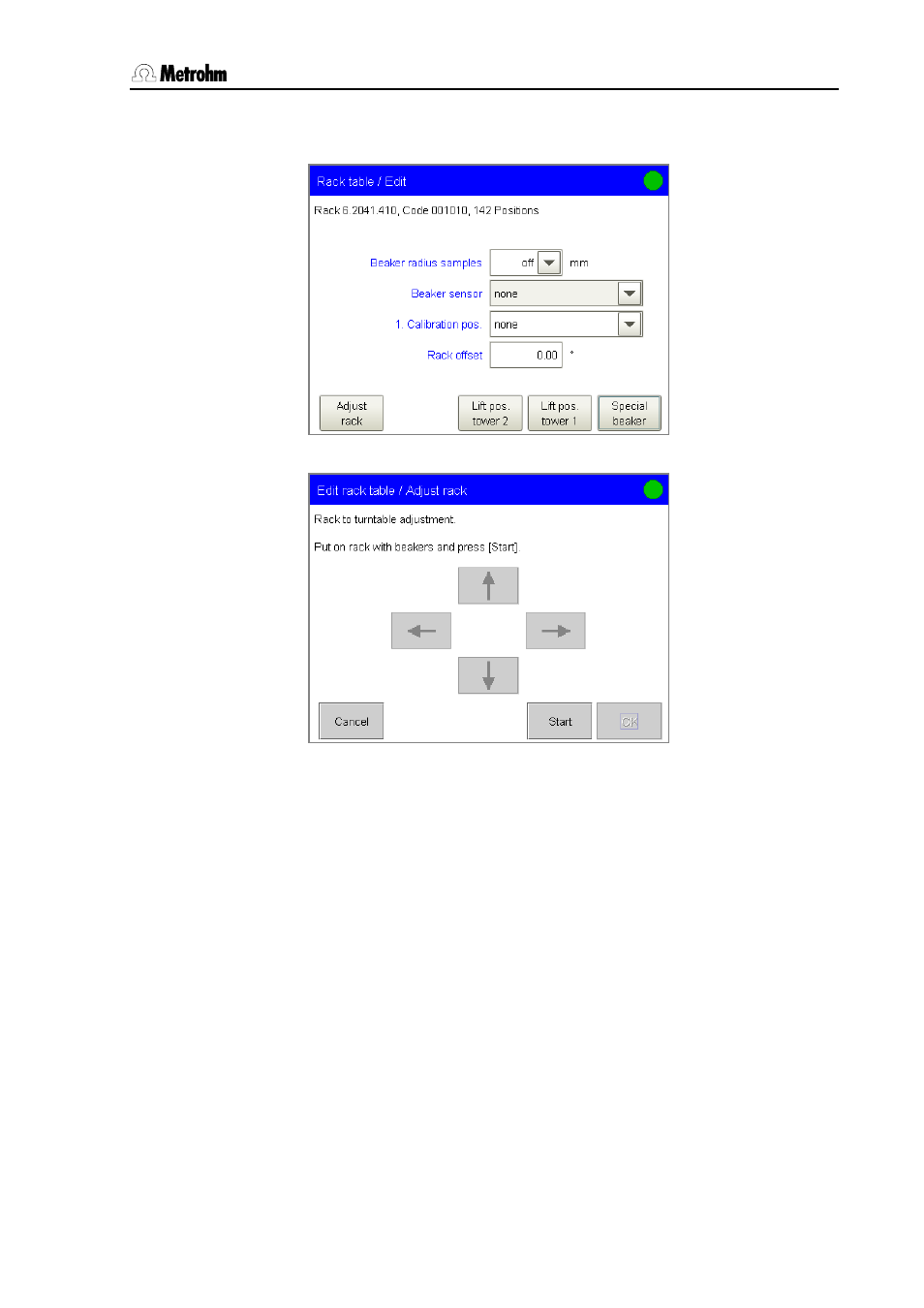 Metrohm

Rack table / Edit

Rack 6.2041.410, Code 001010, 142 Positions

Beaker radius samples off mm

Beaker sensor none

1. Calibration pos. none

Rack offset 0.00 °

Adjust rack

Lift pos. tower 2

Lift pos. tower 1

Special beaker

Edit rack table / Adjust rack

Rack to turntable adjustment.

Put on rack with beakers and press [Start]

Cancel

Start

OK